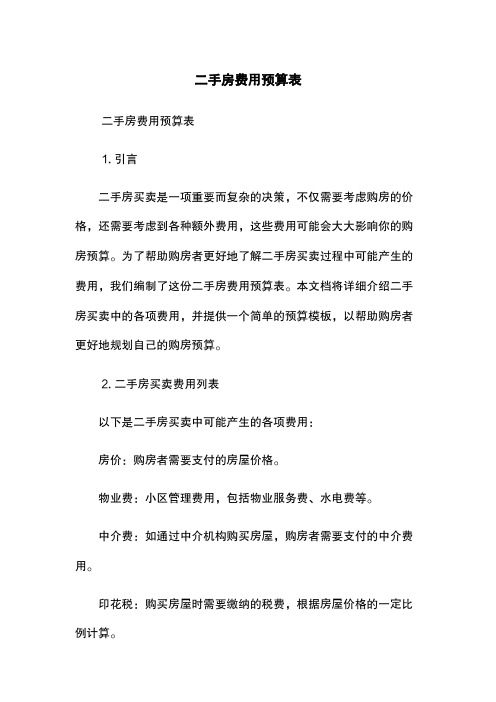 二手房费用预算表

二手房费用预算表

1. 引言

二手房买卖是一项重要而复杂的决策，不仅需要考虑购房的价格，还需要考虑到各种额外费用，这些费用可能会大大影响你的购房预算。为了帮助购房者更好地了解二手房买卖过程中可能产生的费用，我们编制了这份二手房费用预算表。本文档将详细介绍二手房买卖中的各项费用，并提供一个简单的预算模板，以帮助购房者更好地规划自己的购房预算。

2. 二手房买卖费用列表

以下是二手房买卖中可能产生的各项费用：

房价：购房者需要支付的房屋价格。

物业费：小区管理费用，包括物业服务费、水电费等。

中介费：如通过中介机构购买房屋，购房者需要支付的中介费用。

印花税：购买房屋时需要缴纳的税费，根据房屋价格的一定比例计算。